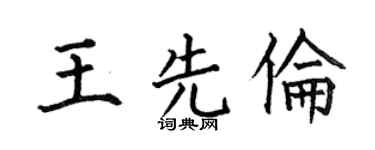 王先倫
词典网